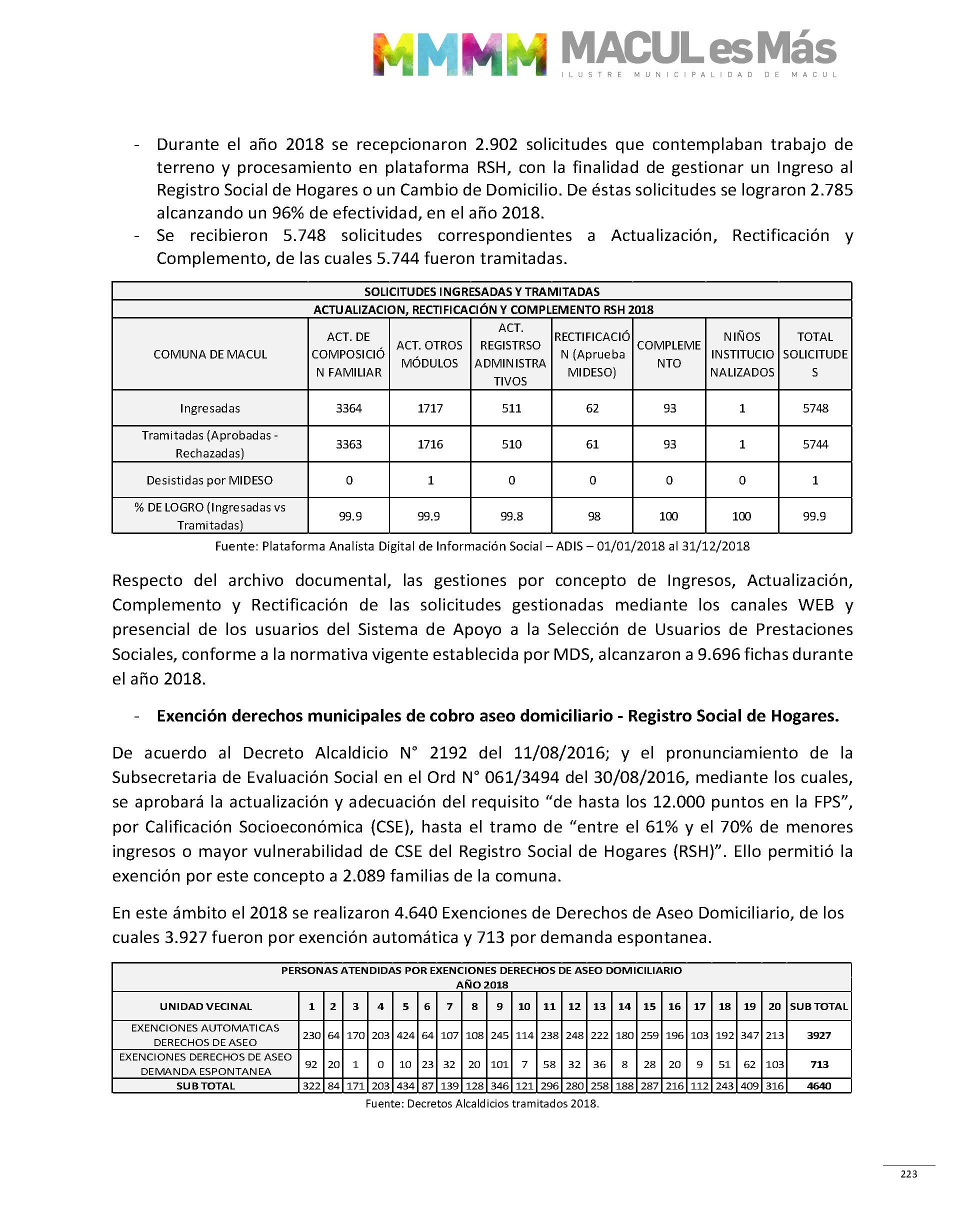 MMMM MACUL es Más
ILUSTRE MUNICIPALIDAD DE MACUL

- Durante el año 2018 se recepcionaron 2.902 solicitudes que contemplaban trabajo de terreno y procesamiento en plataforma RSH, con la finalidad de gestionar un Ingreso al Registro Social de Hogares o un Cambio de Domicilio. De éstas solicitudes se lograron 2.785 alcanzando un 96% de efectividad, en el año 2018.
- Se recibieron 5.748 solicitudes correspondientes a Actualización, Rectificación y Complemento, de las cuales 5.744 fueron tramitadas.

SOLICITUDES INGRESADAS Y TRAMITADAS
ACTUALIZACION, RECTIFICACIÓN Y COMPLEMENTO RSH 2018

| COMUNA DE MACUL | ACT. DE COMPOSICIÓN FAMILIAR | ACT. OTROS MÓDULOS | ACT. REGISTRSO ADMINISTRATIVOS | RECTIFICACIÓN (Aprueba MIDESO) | COMPLEMENTO | NIÑOS INSTITUCIONALIZADOS | TOTAL SOLICITUDES |
|---|---|---|---|---|---|---|---|
| Ingresadas | 3364 | 1717 | 511 | 62 | 93 | 1 | 5748 |
| Tramitadas (Aprobadas - Rechazadas) | 3363 | 1716 | 510 | 61 | 93 | 1 | 5744 |
| Desistidas por MIDESO | 0 | 1 | 0 | 0 | 0 | 0 | 1 |
| % DE LOGRO (Ingresadas vs Tramitadas) | 99.9 | 99.9 | 99.8 | 98 | 100 | 100 | 99.9 |

Fuente: Plataforma Analista Digital de Información Social – ADIS – 01/01/2018 al 31/12/2018

Respecto del archivo documental, las gestiones por concepto de Ingresos, Actualización, Complemento y Rectificación de las solicitudes gestionadas mediante los canales WEB y presencial de los usuarios del Sistema de Apoyo a la Selección de Usuarios de Prestaciones Sociales, conforme a la normativa vigente establecida por MDS, alcanzaron a 9.696 fichas durante el año 2018.

- Exención derechos municipales de cobro aseo domiciliario - Registro Social de Hogares.

De acuerdo al Decreto Alcaldicio N° 2192 del 11/08/2016; y el pronunciamiento de la Subsecretaria de Evaluación Social en el Ord N° 061/3494 del 30/08/2016, mediante los cuales, se aprobará la actualización y adecuación del requisito “de hasta los 12.000 puntos en la FPS”, por Calificación Socioeconómica (CSE), hasta el tramo de “entre el 61% y el 70% de menores ingresos o mayor vulnerabilidad de CSE del Registro Social de Hogares (RSH)”. Ello permitió la exención por este concepto a 2.089 familias de la comuna.

En este ámbito el 2018 se realizaron 4.640 Exenciones de Derechos de Aseo Domiciliario, de los cuales 3.927 fueron por exención automática y 713 por demanda espontanea.

PERSONAS ATENDIDAS POR EXENCIONES DERECHOS DE ASEO DOMICILIARIO
AÑO 2018

| UNIDAD VECINAL | 1 | 2 | 3 | 4 | 5 | 6 | 7 | 8 | 9 | 10 | 11 | 12 | 13 | 14 | 15 | 16 | 17 | 18 | 19 | 20 | SUB TOTAL |
|---|---|---|---|---|---|---|---|---|---|---|---|---|---|---|---|---|---|---|---|---|---|
| EXENCIONES AUTOMATICAS DERECHOS DE ASEO | 230 | 64 | 170 | 203 | 424 | 64 | 107 | 108 | 245 | 114 | 238 | 248 | 222 | 180 | 259 | 196 | 103 | 192 | 347 | 213 | 3927 |
| EXENCIONES DERECHOS DE ASEO DEMANDA ESPONTANEA | 92 | 20 | 1 | 0 | 10 | 23 | 32 | 20 | 101 | 7 | 58 | 32 | 36 | 8 | 28 | 20 | 9 | 51 | 62 | 103 | 713 |
| SUB TOTAL | 322 | 84 | 171 | 203 | 434 | 87 | 139 | 128 | 346 | 121 | 296 | 280 | 258 | 188 | 287 | 216 | 112 | 243 | 409 | 316 | 4640 |

Fuente: Decretos Alcaldicios tramitados 2018.

223